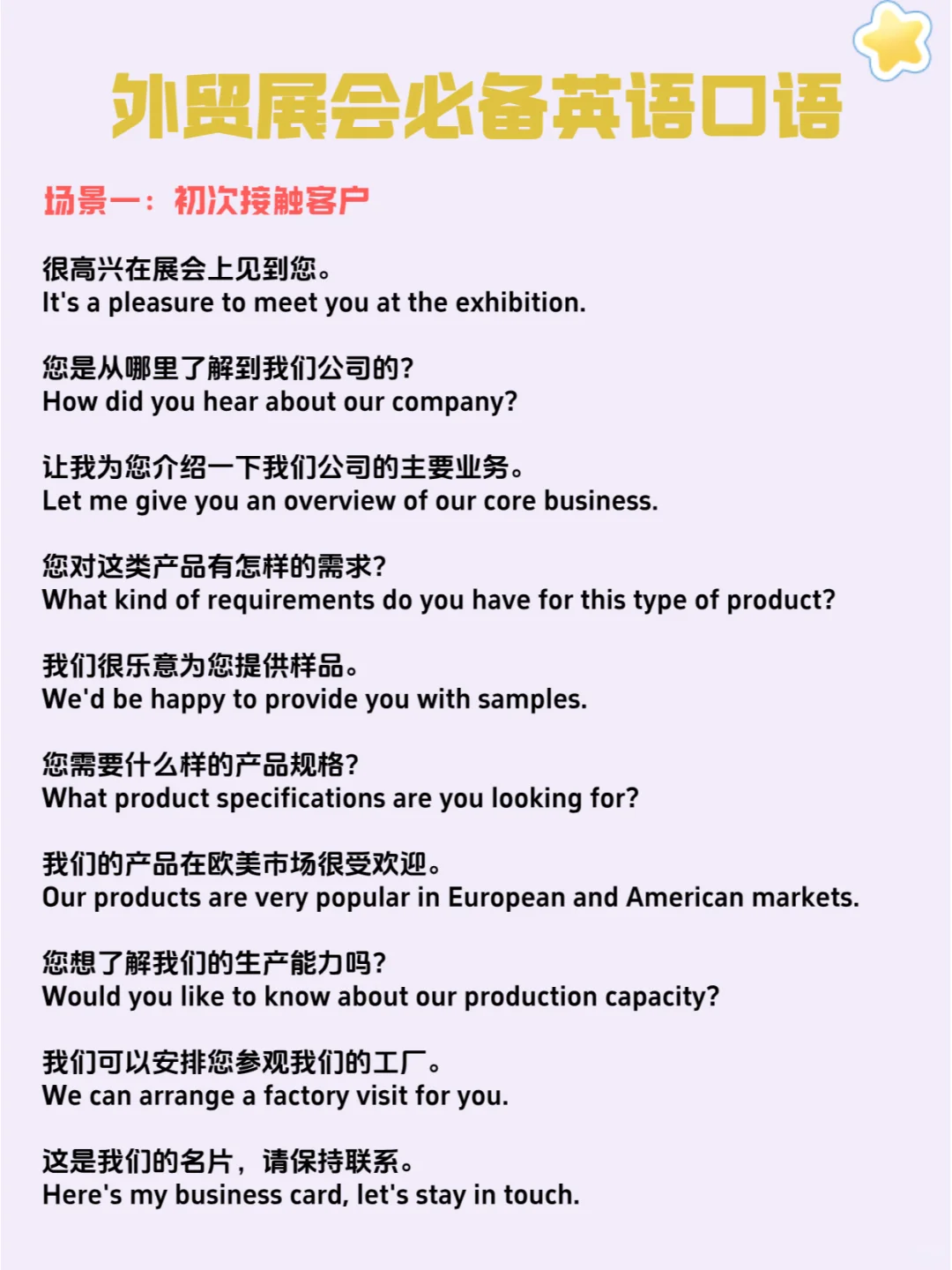 外贸展会必备英语口语

场景一：初次接触客户

很高兴在展会上见到您。
It's a pleasure to meet you at the exhibition.

您是从哪里了解到我们公司的?
How did you hear about our company?

让我为您介绍一下我们公司的主要业务。
Let me give you an overview of our core business.

您对这类产品有怎样的需求?
What kind of requirements do you have for this type of product?

我们很乐意为您提供样品。
We'd be happy to provide you with samples.

您需要什么样的产品规格?
What product specifications are you looking for?

我们的产品在欧美市场很受欢迎。
Our products are very popular in European and American markets.

您想了解我们的生产能力吗?
Would you like to know about our production capacity?

我们可以安排您参观我们的工厂。
We can arrange a factory visit for you.

这是我们的名片，请保持联系。
Here's my business card, let's stay in touch.